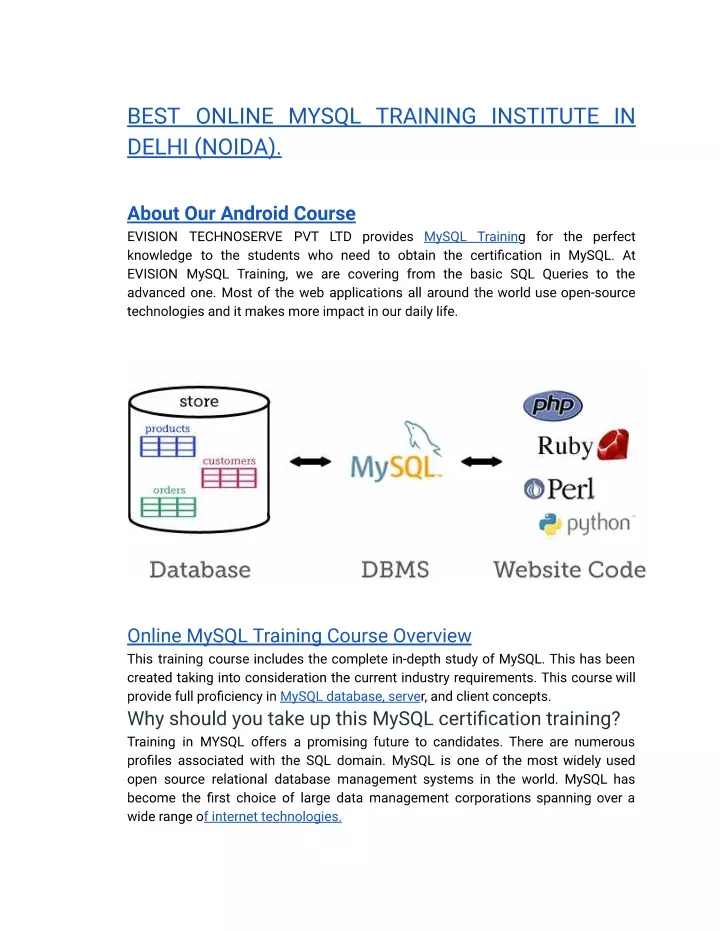 BEST ONLINE MYSQL TRAINING INSTITUTE IN DELHI (NOIDA).

About Our Android Course

EVISION TECHNOSERVE PVT LTD provides MySQL Training for the perfect knowledge to the students who need to obtain the certification in MySQL. At EVISION MySQL Training, we are covering from the basic SQL Queries to the advanced one. Most of the web applications all around the world use open-source technologies and it makes more impact in our daily life.

store
products
customers
orders
MySQL
php
Ruby
Perl
python
Database
DBMS
Website Code

Online MySQL Training Course Overview

This training course includes the complete in-depth study of MySQL. This has been created taking into consideration the current industry requirements. This course will provide full proficiency in MySQL database, server, and client concepts.

Why should you take up this MySQL certification training?

Training in MYSQL offers a promising future to candidates. There are numerous profiles associated with the SQL domain. MySQL is one of the most widely used open source relational database management systems in the world. MySQL has become the first choice of large data management corporations spanning over a wide range of internet technologies.